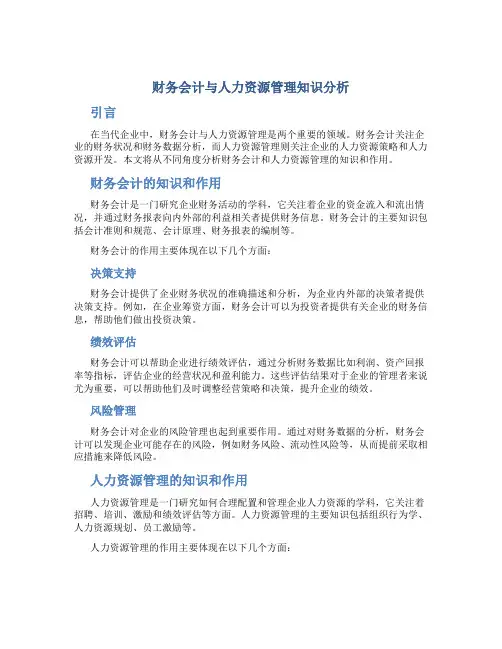 财务会计与人力资源管理知识分析

引言

在当代企业中，财务会计与人力资源管理是两个重要的领域。财务会计关注企业的财务状况和财务数据分析，而人力资源管理则关注企业的人力资源策略和人力资源开发。本文将从不同角度分析财务会计和人力资源管理的知识和作用。

财务会计的知识和作用

财务会计是一门研究企业财务活动的学科，它关注着企业的资金流入和流出情况，并通过财务报表向内外部的利益相关者提供财务信息。财务会计的主要知识包括会计准则和规范、会计原理、财务报表的编制等。

财务会计的作用主要体现在以下几个方面：

决策支持

财务会计提供了企业财务状况的准确描述和分析，为企业内外部的决策者提供决策支持。例如，在企业筹资方面，财务会计可以为投资者提供有关企业的财务信息，帮助他们做出投资决策。

绩效评估

财务会计可以帮助企业进行绩效评估，通过分析财务数据比如利润、资产回报率等指标，评估企业的经营状况和盈利能力。这些评估结果对于企业的管理者来说尤为重要，可以帮助他们及时调整经营策略和决策，提升企业的绩效。

风险管理

财务会计对企业的风险管理也起到重要作用。通过对财务数据的分析，财务会计可以发现企业可能存在的风险，例如财务风险、流动性风险等，从而提前采取相应措施来降低风险。

人力资源管理的知识和作用

人力资源管理是一门研究如何合理配置和管理企业人力资源的学科，它关注着招聘、培训、激励和绩效评估等方面。人力资源管理的主要知识包括组织行为学、人力资源规划、员工激励等。

人力资源管理的作用主要体现在以下几个方面：